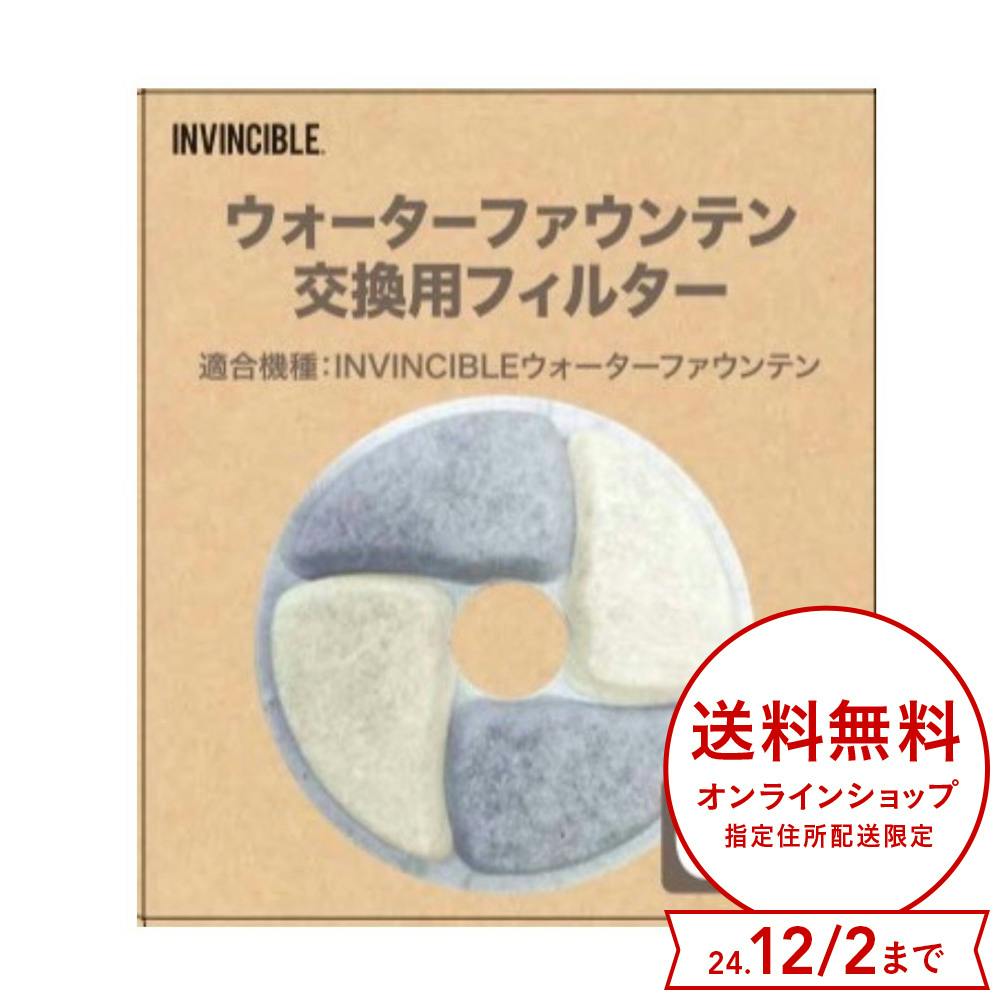 INVINCIBLE.

ウォーターファウンテン
交換用フィルター

適合機種：INVINCIBLEウォーターファウンテン

送料無料
オンラインショップ
指定住所配送限定

24.12/2まで